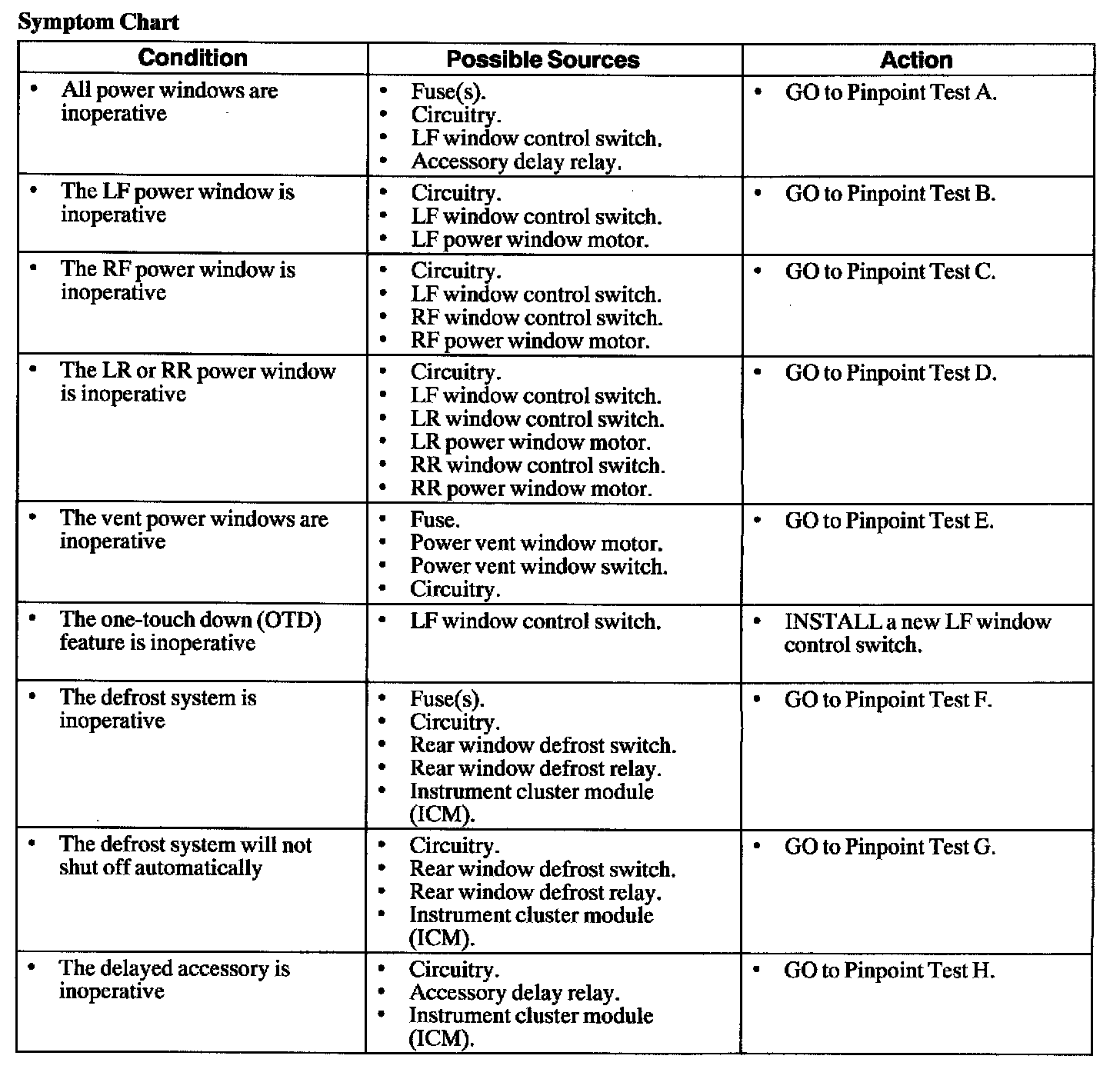 Symptom Chart

| Condition | Possible Sources | Action |
|---|---|---|
| • All power windows are inoperative | • Fuse(s). • Circuitry. • LF window control switch. • Accessory delay relay. | • GO to Pinpoint Test A. |
| • The LF power window is inoperative | • Circuitry. • LF window control switch. • LF power window motor. | • GO to Pinpoint Test B. |
| • The RF power window is inoperative | • Circuitry. • LF window control switch. • RF window control switch. • RF power window motor. | • GO to Pinpoint Test C. |
| • The LR or RR power window is inoperative | • Circuitry. • LF window control switch. • LR window control switch. • LR power window motor. • RR window control switch. • RR power window motor. | • GO to Pinpoint Test D. |
| • The vent power windows are inoperative | • Fuse. • Power vent window motor. • Power vent window switch. • Circuitry. | • GO to Pinpoint Test E. |
| • The one-touch down (OTD) feature is inoperative | • LF window control switch. | • INSTALL a new LF window control switch. |
| • The defrost system is inoperative | • Fuse(s). • Circuitry. • Rear window defrost switch. • Rear window defrost relay. • Instrument cluster module (ICM). | • GO to Pinpoint Test F. |
| • The defrost system will not shut off automatically | • Circuitry. • Rear window defrost switch. • Rear window defrost relay. • Instrument cluster module (ICM). | • GO to Pinpoint Test G. |
| • The delayed accessory is inoperative | • Circuitry. • Accessory delay relay. • Instrument cluster module (ICM). | • GO to Pinpoint Test H. |